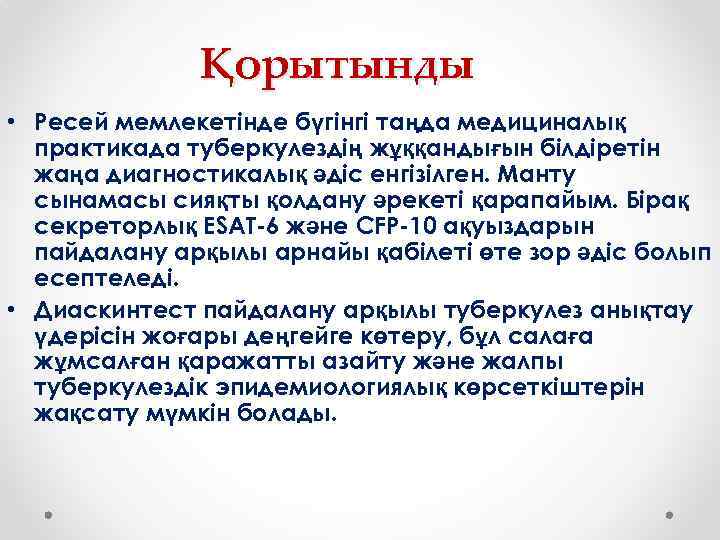 Қорытынды

• Ресей мемлекетінде бүгінгі таңда медициналық практикада туберкулездің жұққандығын білдіретін жаңа диагностикалық әдіс енгізілген. Манту сынамасы сияқты қолдану әрекеті қарапайым. Бірақ секреторлық ESAT-6 және CFP-10 ақуыздарын пайдалану арқылы арнайы қабілеті өте зор әдіс болып есептеледі.
• Диаскинтест пайдалану арқылы туберкулез анықтау үдерісін жоғары деңгейге көтеру, бұл салаға жұмсалған қаражатты азайту және жалпы туберкулездік эпидемиологиялық көрсеткіштерін жақсату мүмкін болады.